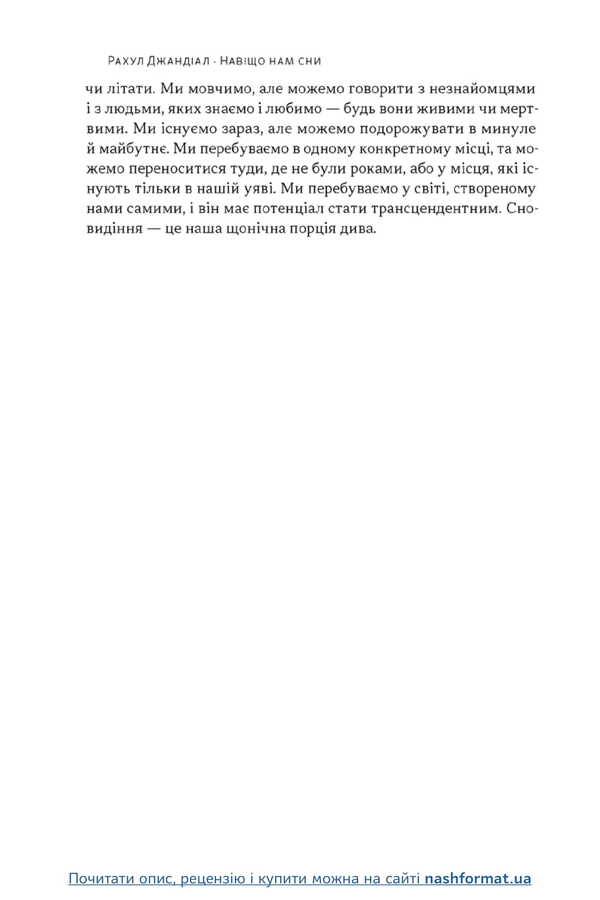 Рахул Джандіал · Навіщо нам сни

чи літати. Ми мовчимо, але можемо говорити з незнайомцями і з людьми, яких знаємо і любимо — будь вони живими чи мертвими. Ми існуємо зараз, але можемо подорожувати в минуле й майбутнє. Ми перебуваємо в одному конкретному місці, та можемо переноситися туди, де не були роками, або у місця, які існують тільки в нашій уяві. Ми перебуваємо у світі, створеному нами самими, і він має потенціал стати трансцендентним. Сновидіння — це наша щонічна порція дива.

Почитати опис, рецензію і купити можна на сайті nashformat.ua